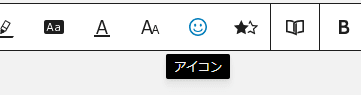 Aa A AA B

アイコン